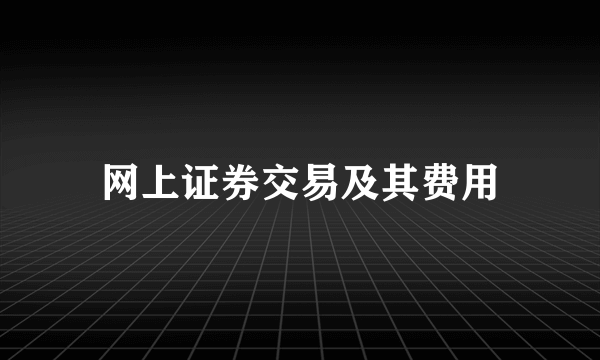 网上证券交易及其费用